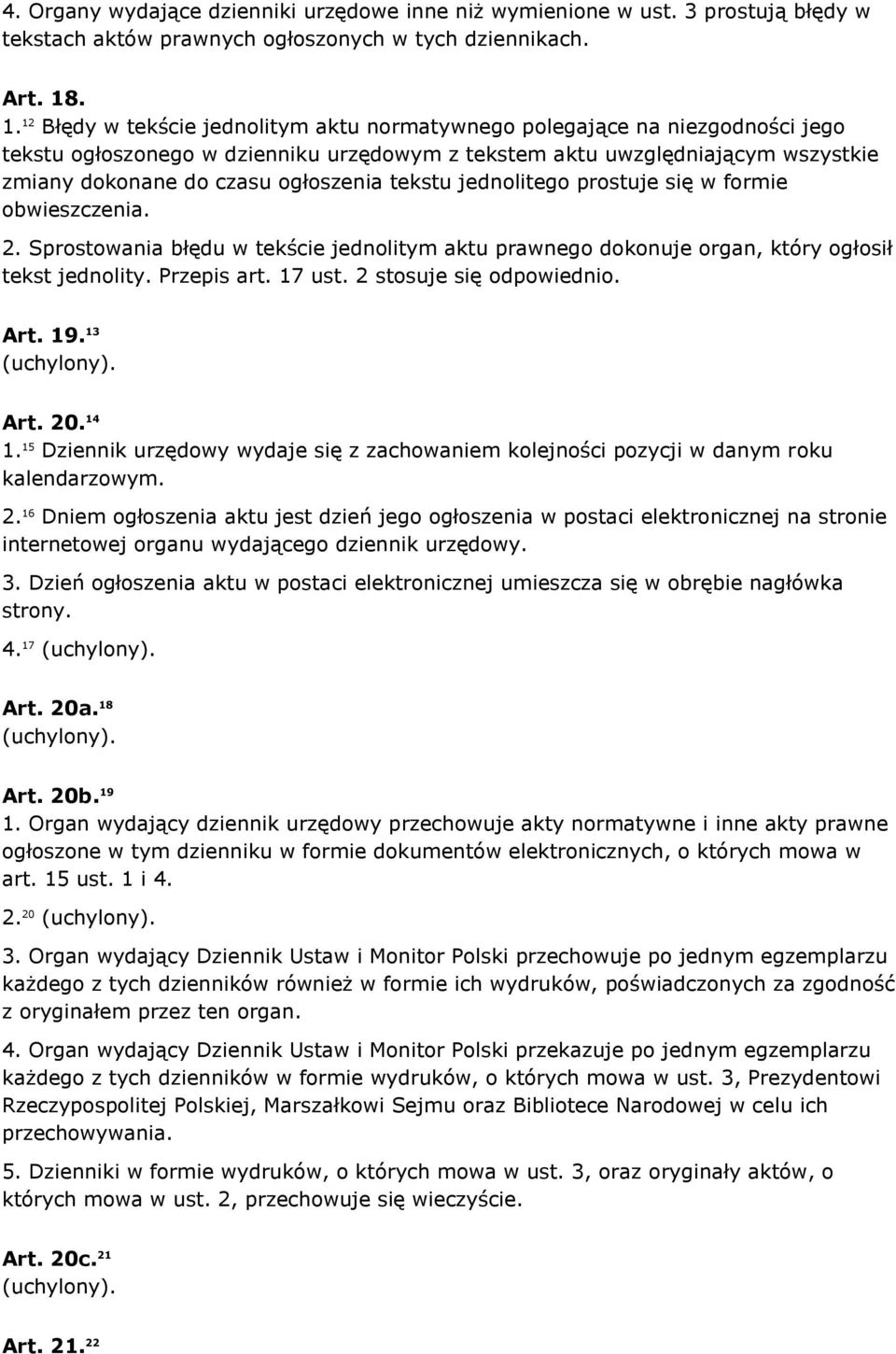 4. Organy wydające dzienniki urzędowe inne niż wymienione w ust. 3 prostują błędy w tekstach aktów prawnych ogłoszonych w tych dziennikach.

Art. 18.
1.$^{12}$ Błędy w tekście jednolitym aktu normatywnego polegające na niezgodności jego tekstu ogłoszonego w dzienniku urzędowym z tekstem aktu uwzględniającym wszystkie zmiany dokonane do czasu ogłoszenia tekstu jednolitego prostuje się w formie obwieszczenia.
2. Sprostowania błędu w tekście jednolitym aktu prawnego dokonuje organ, który ogłosił tekst jednolity. Przepis art. 17 ust. 2 stosuje się odpowiednio.

Art. 19.$^{13}$
(uchylony).

Art. 20.$^{14}$
1.$^{15}$ Dziennik urzędowy wydaje się z zachowaniem kolejności pozycji w danym roku kalendarzowym.
2.$^{16}$ Dniem ogłoszenia aktu jest dzień jego ogłoszenia w postaci elektronicznej na stronie internetowej organu wydającego dziennik urzędowy.
3. Dzień ogłoszenia aktu w postaci elektronicznej umieszcza się w obrębie nagłówka strony.
4.$^{17}$ (uchylony).

Art. 20a.$^{18}$
(uchylony).

Art. 20b.$^{19}$
1. Organ wydający dziennik urzędowy przechowuje akty normatywne i inne akty prawne ogłoszone w tym dzienniku w formie dokumentów elektronicznych, o których mowa w art. 15 ust. 1 i 4.
2.$^{20}$ (uchylony).
3. Organ wydający Dziennik Ustaw i Monitor Polski przechowuje po jednym egzemplarzu każdego z tych dzienników również w formie ich wydruków, poświadczonych za zgodność z oryginałem przez ten organ.
4. Organ wydający Dziennik Ustaw i Monitor Polski przekazuje po jednym egzemplarzu każdego z tych dzienników w formie wydruków, o których mowa w ust. 3, Prezydentowi Rzeczypospolitej Polskiej, Marszałkowi Sejmu oraz Bibliotece Narodowej w celu ich przechowywania.
5. Dzienniki w formie wydruków, o których mowa w ust. 3, oraz oryginały aktów, o których mowa w ust. 2, przechowuje się wieczyście.

Art. 20c.$^{21}$
(uchylony).

Art. 21.$^{22}$